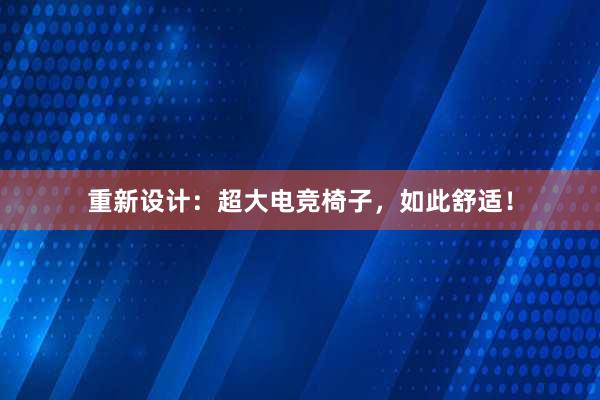 重新设计：超大电竞椅子，如此舒适！